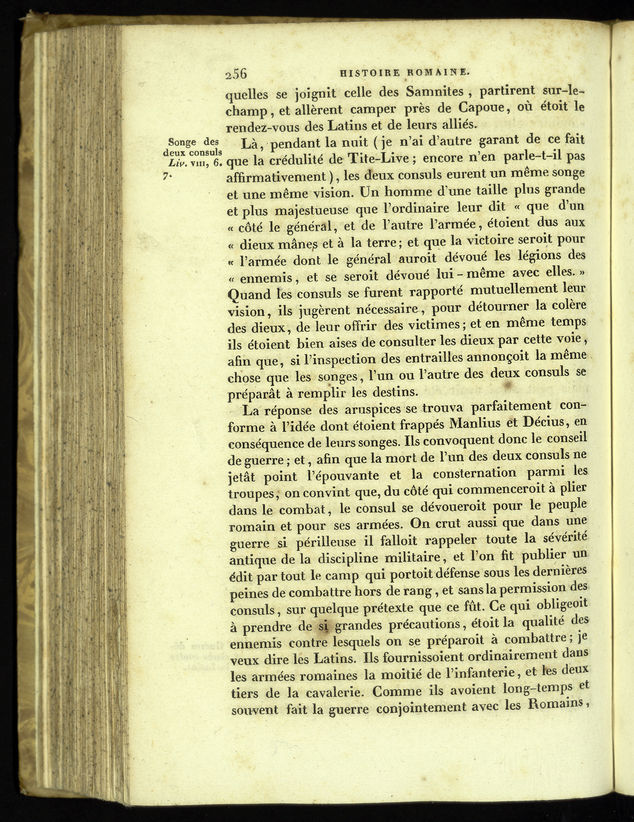 256 HISTOIRE ROMAINE.

quelles se joignit celle des Samnites, partirent sur-le-champ, et allèrent camper près de Capoue, où étoit le rendez-vous des Latins et de leurs alliés.

Songe des deux consuls Liv. VIII, 6. 7.

Là, pendant la nuit (je n'ai d'autre garant de ce fait que la crédulité de Tite-Live; encore n'en parle-t-il pas affirmativement), les deux consuls eurent un même songe et une même vision. Un homme d'une taille plus grande et plus majestueuse que l'ordinaire leur dit « que d'un « côté le général, et de l'autre l'armée, étoient dus aux « dieux mânes et à la terre; et que la victoire seroit pour « l'armée dont le général auroit dévoué les légions des « ennemis, et se seroit dévoué lui-même avec elles. » Quand les consuls se furent rapporté mutuellement leur vision, ils jugèrent nécessaire, pour détourner la colère des dieux, de leur offrir des victimes; et en même temps ils étoient bien aises de consulter les dieux par cette voie, afin que, si l'inspection des entrailles annonçoit la même chose que les songes, l'un ou l'autre des deux consuls se préparât à remplir les destins.

La réponse des aruspices se trouva parfaitement conforme à l'idée dont étoient frappés Manlius et Décius, en conséquence de leurs songes. Ils convoquent donc le conseil de guerre; et, afin que la mort de l'un des deux consuls ne jetât point l'épouvante et la consternation parmi les troupes, on convint que, du côté qui commenceroit à plier dans le combat, le consul se dévoueroit pour le peuple romain et pour ses armées. On crut aussi que dans une guerre si périlleuse il falloit rappeler toute la sévérité antique de la discipline militaire, et l'on fit publier un édit par tout le camp qui portoit défense sous les dernières peines de combattre hors de rang, et sans la permission des consuls, sur quelque prétexte que ce fût. Ce qui obligeoit à prendre de si grandes précautions, étoit la qualité des ennemis contre lesquels on se préparoit à combattre; je veux dire les Latins. Ils fournissoient ordinairement dans les armées romaines la moitié de l'infanterie, et les deux tiers de la cavalerie. Comme ils avoient long-temps et souvent fait la guerre conjointement avec les Romains,